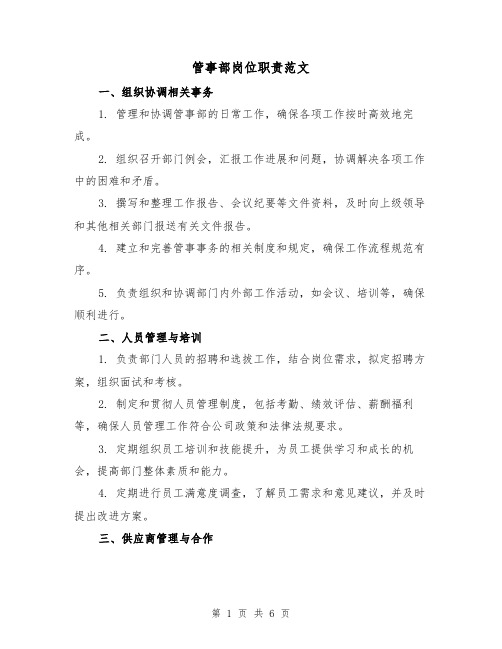 管事部岗位职责范文

一、组织协调相关事务

1. 管理和协调管事部的日常工作，确保各项工作按时高效地完成。

2. 组织召开部门例会，汇报工作进展和问题，协调解决各项工作中的困难和矛盾。

3. 撰写和整理工作报告、会议纪要等文件资料，及时向上级领导和其他相关部门报送有关文件报告。

4. 建立和完善管事事务的相关制度和规定，确保工作流程规范有序。

5. 负责组织和协调部门内外部工作活动，如会议、培训等，确保顺利进行。

二、人员管理与培训

1. 负责部门人员的招聘和选拔工作，结合岗位需求，拟定招聘方案，组织面试和考核。

2. 制定和贯彻人员管理制度，包括考勤、绩效评估、薪酬福利等，确保人员管理工作符合公司政策和法律法规要求。

3. 定期组织员工培训和技能提升，为员工提供学习和成长的机会，提高部门整体素质和能力。

4. 定期进行员工满意度调查，了解员工需求和意见建议，并及时提出改进方案。

三、供应商管理与合作

第 1 页 共 6 页